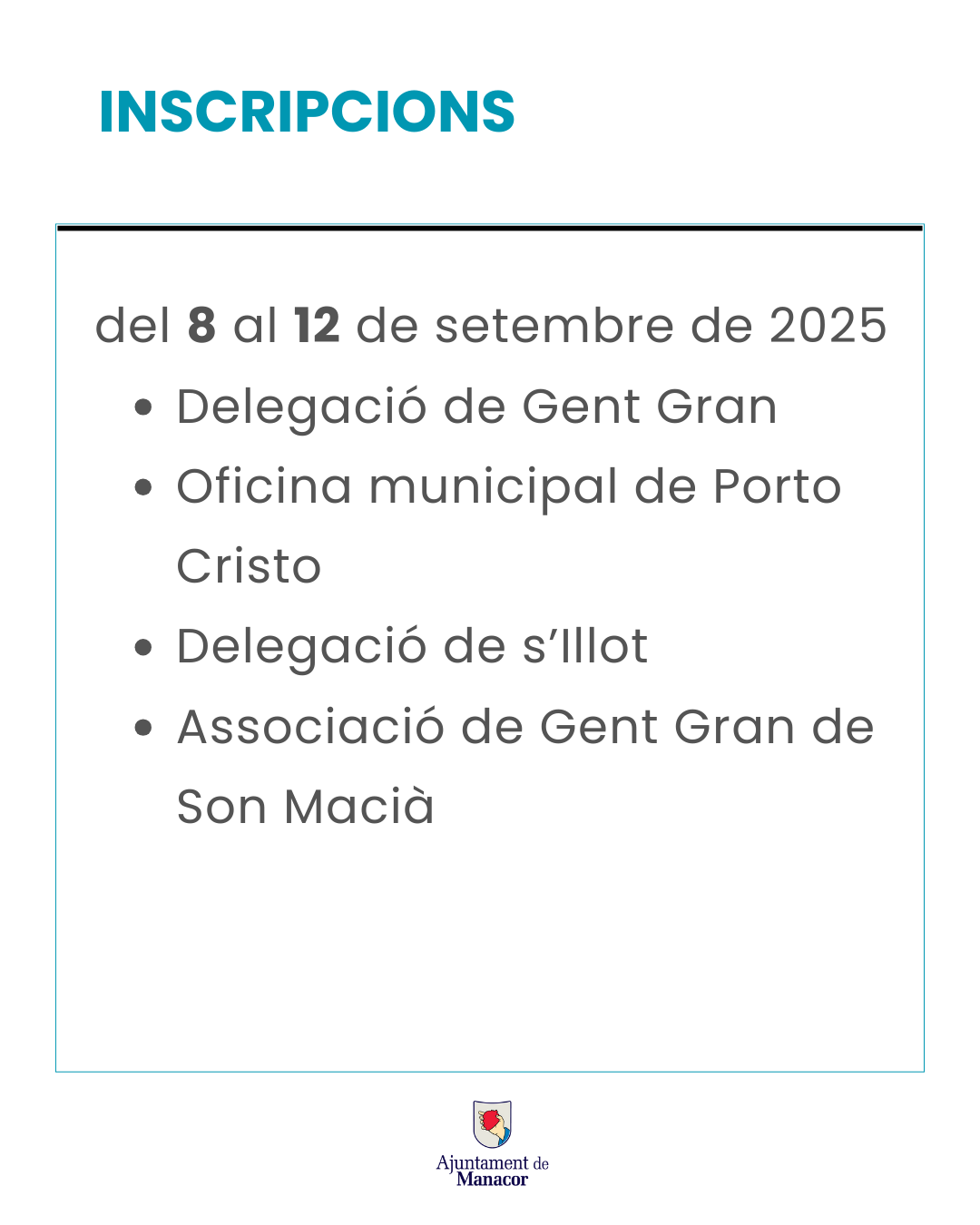 INSCRIPCIONS

del 8 al 12 de setembre de 2025

• Delegació de Gent Gran
• Oficina municipal de Porto Cristo
• Delegació de s'Illot
• Associació de Gent Gran de Son Macià

Ajuntament de
Manacor